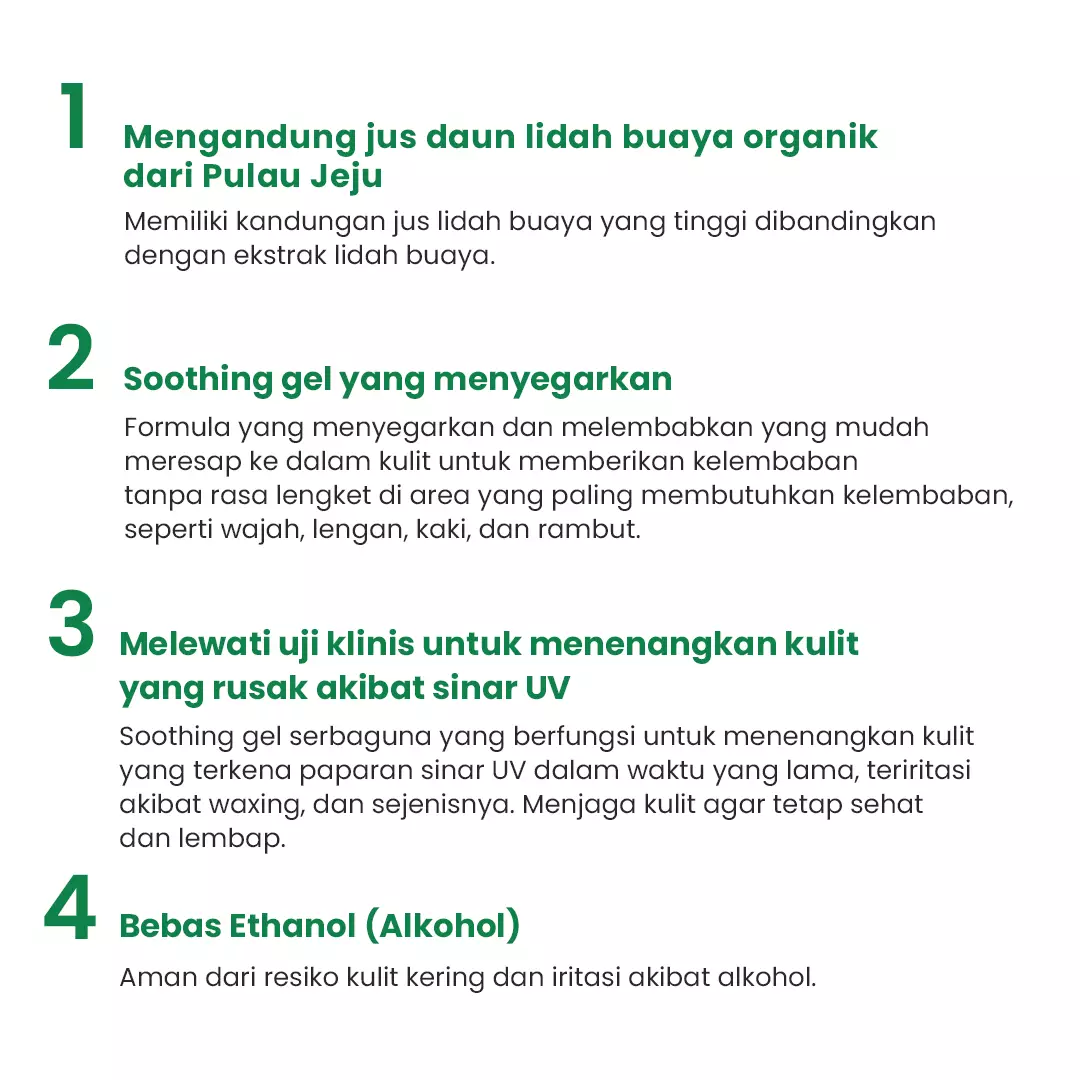 1
Mengandung jus daun lidah buaya organik dari Pulau Jeju

Memiliki kandungan jus lidah buaya yang tinggi dibandingkan dengan ekstrak lidah buaya.

2
Soothing gel yang menyegarkan

Formula yang menyegarkan dan melembabkan yang mudah meresap ke dalam kulit untuk memberikan kelembaban tanpa rasa lengket di area yang paling membutuhkan kelembaban, seperti wajah, lengan, kaki, dan rambut.

3
Melewati uji klinis untuk menenangkan kulit yang rusak akibat sinar UV

Soothing gel serbaguna yang berfungsi untuk menenangkan kulit yang terkena paparan sinar UV dalam waktu yang lama, teriritasi akibat waxing, dan sejenisnya. Menjaga kulit agar tetap sehat dan lembap.

4
Bebas Ethanol (Alkohol)

Aman dari resiko kulit kering dan iritasi akibat alkohol.